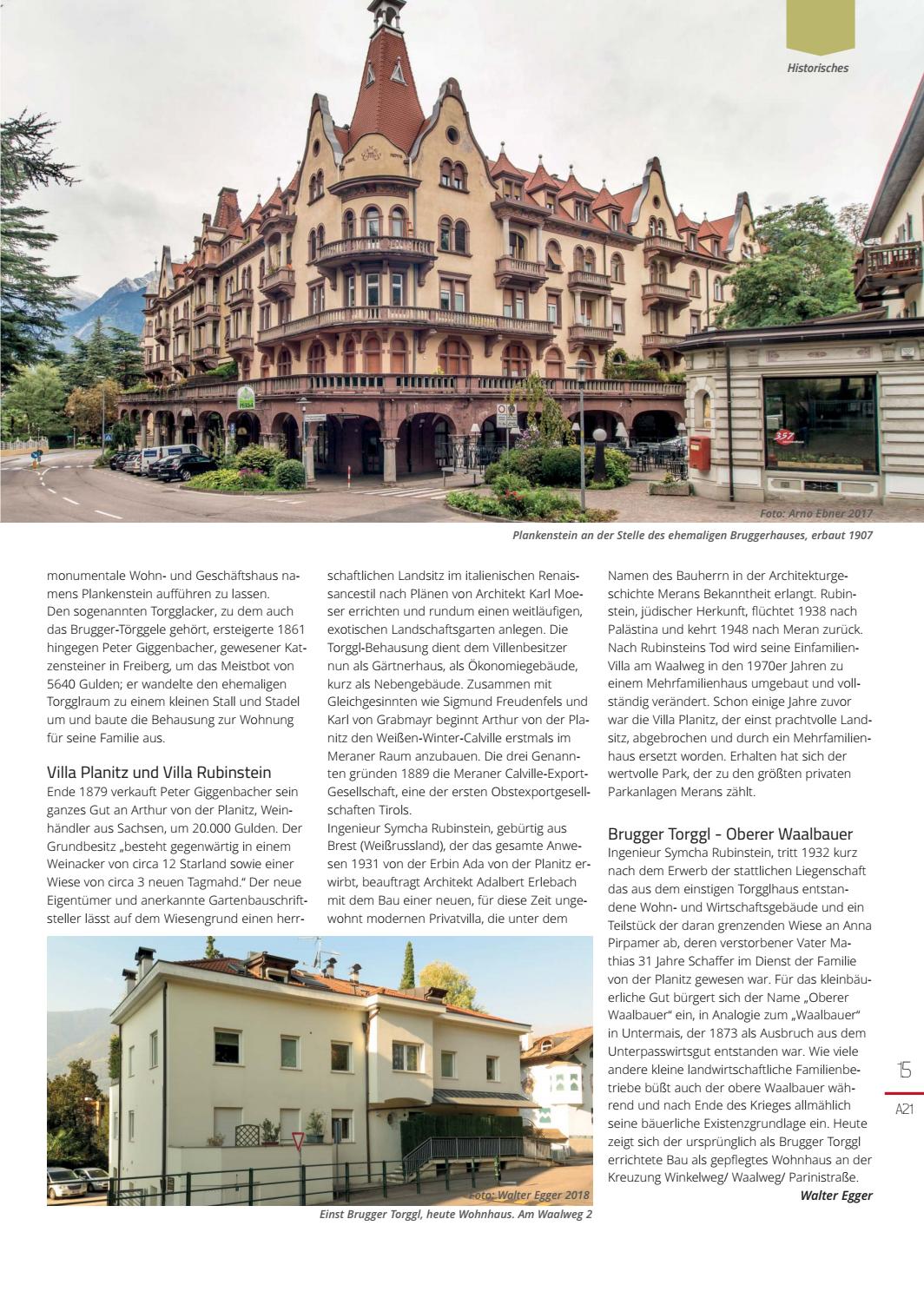 Historisches

Foto: Arno Ebner 2017

Plankenstein an der Stelle des ehemaligen Bruggerhauses, erbaut 1907

monumentale Wohn- und Geschäftshaus namens Plankenstein aufführen zu lassen.
Den sogenannten Torgglacker, zu dem auch das Brugger-Törggele gehört, ersteigerte 1861 hingegen Peter Giggenbacher, gewesener Katzensteiner in Freiberg, um das Meistbot von 5640 Gulden; er wandelte den ehemaligen Torgglraum zu einem kleinen Stall und Stadel um und baute die Behausung zur Wohnung für seine Familie aus.

Villa Planitz und Villa Rubinstein
Ende 1879 verkauft Peter Giggenbacher sein ganzes Gut an Arthur von der Planitz, Weinhändler aus Sachsen, um 20.000 Gulden. Der Grundbesitz „besteht gegenwärtig in einem Weinacker von circa 12 Starland sowie einer Wiese von circa 3 neuen Tagmahd." Der neue Eigentümer und anerkannte Gartenbauschriftsteller lässt auf dem Wiesengrund einen herrschaftlichen Landsitz im italienischen Renaissancestil nach Plänen von Architekt Karl Moeser errichten und rundum einen weitläufigen, exotischen Landschaftsgarten anlegen. Die Torggl-Behausung dient dem Villenbesitzer nun als Gärtnerhaus, als Ökonomiegebäude, kurz als Nebengebäude. Zusammen mit Gleichgesinnten wie Sigmund Freudenfels und Karl von Grabmayr beginnt Arthur von der Planitz den Weißen-Winter-Calville erstmals im Meraner Raum anzubauen. Die drei Genannten gründen 1889 die Meraner Calville-Export-Gesellschaft, eine der ersten Obstexportgesellschaften Tirols.
Ingenieur Symcha Rubinstein, gebürtig aus Brest (Weißrussland), der das gesamte Anwesen 1931 von der Erbin Ada von der Planitz erwirbt, beauftragt Architekt Adalbert Erlebach mit dem Bau einer neuen, für diese Zeit ungewohnt modernen Privatvilla, die unter dem Namen des Bauherrn in der Architekturgeschichte Merans Bekanntheit erlangt. Rubinstein, jüdischer Herkunft, flüchtet 1938 nach Palästina und kehrt 1948 nach Meran zurück. Nach Rubinsteins Tod wird seine Einfamilien-Villa am Waalweg in den 1970er Jahren zu einem Mehrfamilienhaus umgebaut und vollständig verändert. Schon einige Jahre zuvor war die Villa Planitz, der einst prachtvolle Landsitz, abgebrochen und durch ein Mehrfamilienhaus ersetzt worden. Erhalten hat sich der wertvolle Park, der zu den größten privaten Parkanlagen Merans zählt.

Brugger Torggl – Oberer Waalbauer
Ingenieur Symcha Rubinstein, tritt 1932 kurz nach dem Erwerb der stattlichen Liegenschaft das aus dem einstigen Torgglhaus entstandene Wohn- und Wirtschaftsgebäude und ein Teilstück der daran grenzenden Wiese an Anna Pirpamer ab, deren verstorbener Vater Mathias 31 Jahre Schaffer im Dienst der Familie von der Planitz gewesen war. Für das kleinbäuerliche Gut bürgert sich der Name „Oberer Waalbauer" ein, in Analogie zum „Waalbauer" in Untermais, der 1873 als Ausbruch aus dem Unterpasswirtsgut entstanden war. Wie viele andere kleine landwirtschaftliche Familienbetriebe büßt auch der obere Waalbauer während und nach Ende des Krieges allmählich seine bäuerliche Existenzgrundlage ein. Heute zeigt sich der ursprünglich als Brugger Torggl errichtete Bau als gepflegtes Wohnhaus an der Kreuzung Winkelweg/ Waalweg/ Parinistraße.
Walter Egger

Foto: Walter Egger 2018

Einst Brugger Torggl, heute Wohnhaus. Am Waalweg 2

15

A21